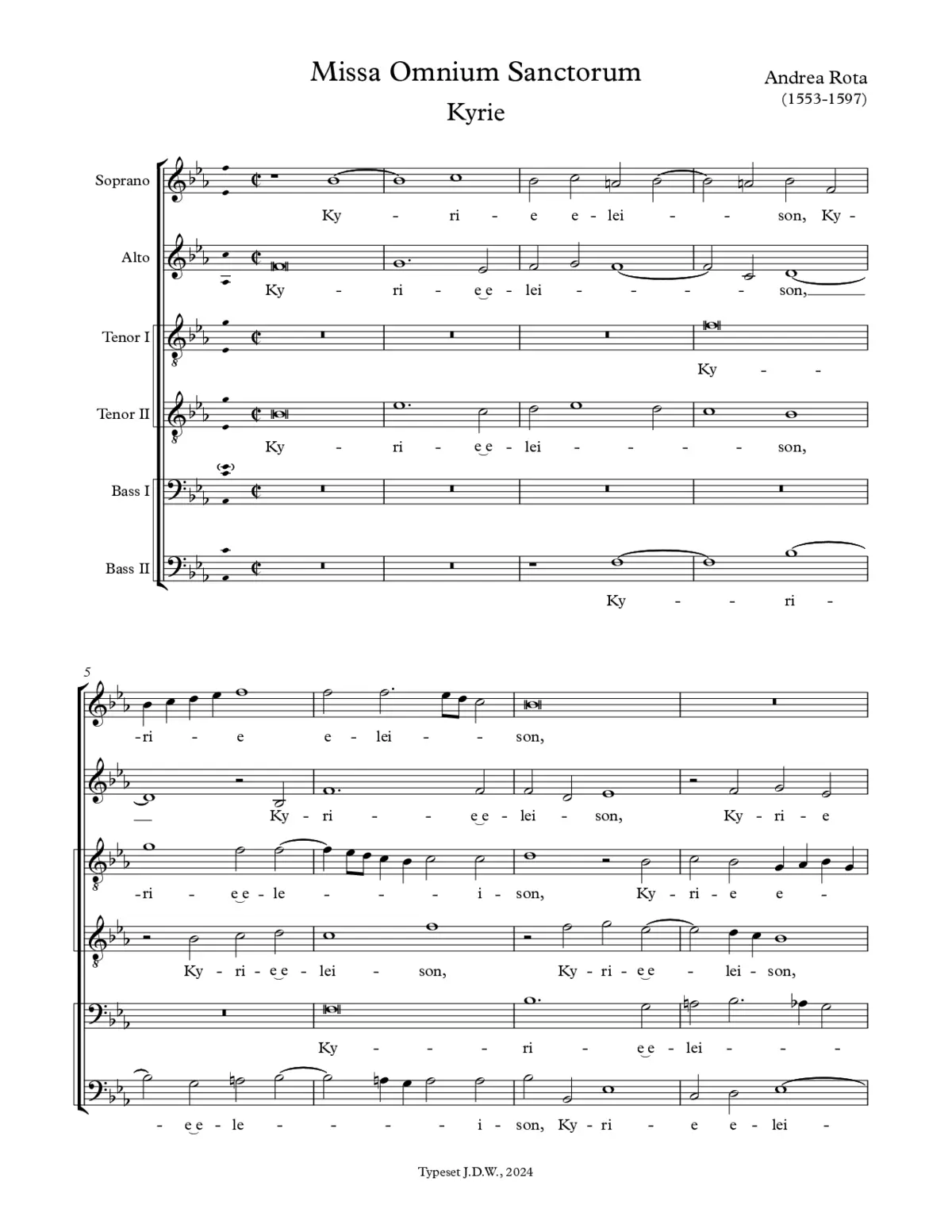 Missa Omnium Sanctorum

Kyrie

Andrea Rota
(1553-1597)

Soprano
Ky - ri - e e - lei - - son, Ky -

Alto
Ky - ri - e e - lei - - - - son,

Tenor I
Ky - -

Tenor II
Ky - ri - e e - lei - - - - son,

Bass I

Bass II
Ky - - ri -

5

-ri - e e - lei - - son,

Ky - ri - - e e - lei - son, Ky - ri - e

-ri - e e - le - - - i - son, Ky - ri - e e -

Ky - ri - e e - lei - son, Ky - ri - e e - lei - son,

Ky - - - ri - e e - lei - - -

- e e - le - - - - i - son, Ky - ri - e e - lei -

Typeset J.D.W., 2024